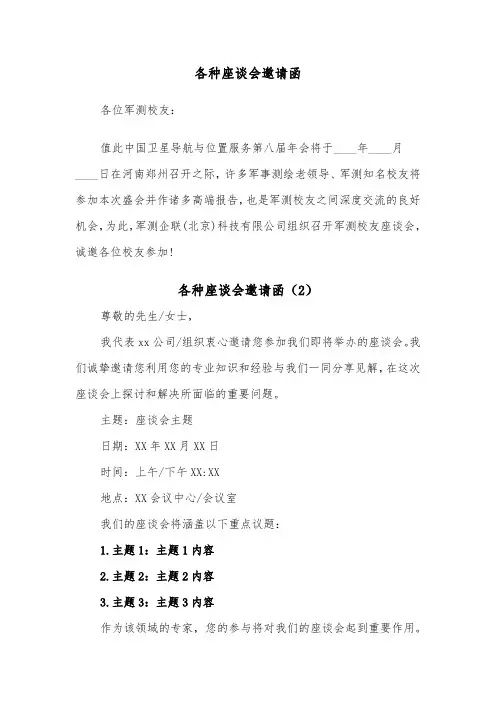 各种座谈会邀请函

各位军测校友：

值此中国卫星导航与位置服务第八届年会将于____年____月____日在河南郑州召开之际，许多军事测绘老领导、军测知名校友将参加本次盛会并作诸多高端报告，也是军测校友之间深度交流的良好机会，为此，军测企联(北京)科技有限公司组织召开军测校友座谈会，诚邀各位校友参加！

各种座谈会邀请函（2）

尊敬的先生/女士，

我代表xx公司/组织衷心邀请您参加我们即将举办的座谈会。我们诚挚邀请您利用您的专业知识和经验与我们一同分享见解，在这次座谈会上探讨和解决所面临的重要问题。

主题：座谈会主题

日期：XX年XX月XX日

时间：上午/下午XX:XX

地点：XX会议中心/会议室

我们的座谈会将涵盖以下重点议题：

1.主题1：主题1内容

2.主题2：主题2内容

3.主题3：主题3内容

作为该领域的专家，您的参与将对我们的座谈会起到重要作用。